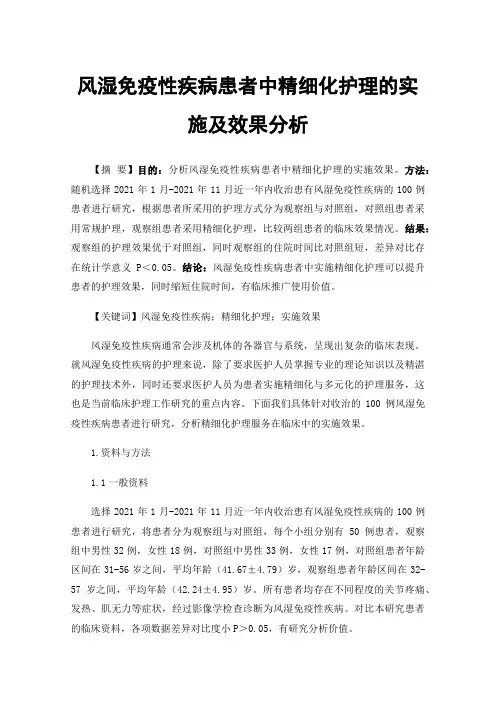 风湿免疫性疾病患者中精细化护理的实施及效果分析

【摘 要】目的：分析风湿免疫性疾病患者中精细化护理的实施效果。方法：随机选择 2021 年 1 月-2021 年 11 月近一年内收治患有风湿免疫性疾病的 100 例患者进行研究，根据患者所采用的护理方式分为观察组与对照组，对照组患者采用常规护理，观察组患者采用精细化护理，比较两组患者的临床效果情况。结果：观察组的护理效果优于对照组，同时观察组的住院时间比对照组短，差异对比存在统计学意义 P＜0.05。结论：风湿免疫性疾病患者中实施精细化护理可以提升患者的护理效果，同时缩短住院时间，有临床推广使用价值。

【关键词】风湿免疫性疾病；精细化护理；实施效果

风湿免疫性疾病通常会涉及机体的各器官与系统，呈现出复杂的临床表现。就风湿免疫性疾病的护理来说，除了要求医护人员掌握专业的理论知识以及精湛的护理技术外，同时还要求医护人员为患者实施精细化与多元化的护理服务，这也是当前临床护理工作研究的重点内容。下面我们具体针对收治的 100 例风湿免疫性疾病患者进行研究，分析精细化护理服务在临床中的实施效果。

1.资料与方法

1.1 一般资料

选择 2021 年 1 月-2021 年 11 月近一年内收治患有风湿免疫性疾病的 100 例患者进行研究，将患者分为观察组与对照组，每个小组分别有 50 例患者，观察组中男性 32 例，女性 18 例，对照组中男性 33 例，女性 17 例，对照组患者年龄区间在 31-56 岁之间，平均年龄（41.67±4.79）岁，观察组患者年龄区间在 32-57 岁之间，平均年龄（42.24±4.95）岁。所有患者均存在不同程度的关节疼痛、发热、肌无力等症状，经过影像学检查诊断为风湿免疫性疾病。对比本研究患者的临床资料，各项数据差异对比度小 P＞0.05，有研究分析价值。